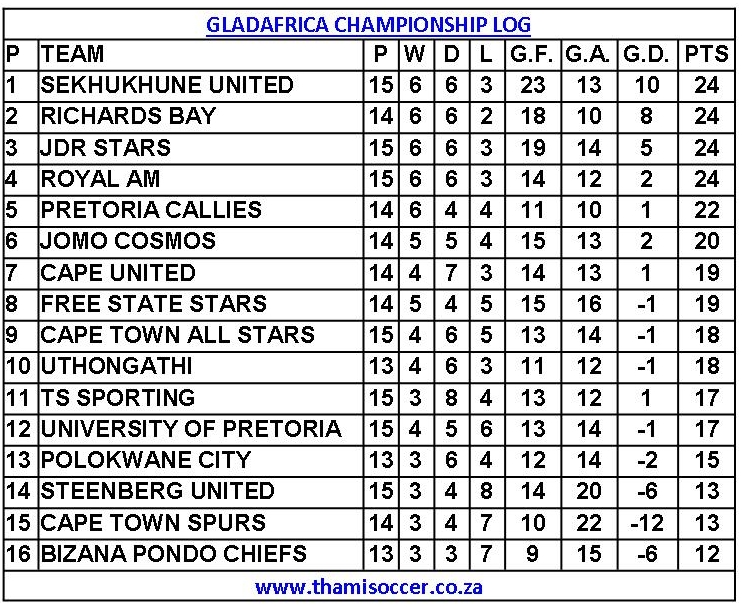 GLADAFRICA CHAMPIONSHIP LOG

| P | TEAM | P | W | D | L | G.F. | G.A. | G.D. | PTS |
|---|---|---|---|---|---|---|---|---|---|
| 1 | SEKHUKHUNE UNITED | 15 | 6 | 6 | 3 | 23 | 13 | 10 | 24 |
| 2 | RICHARDS BAY | 14 | 6 | 6 | 2 | 18 | 10 | 8 | 24 |
| 3 | JDR STARS | 15 | 6 | 6 | 3 | 19 | 14 | 5 | 24 |
| 4 | ROYAL AM | 15 | 6 | 6 | 3 | 14 | 12 | 2 | 24 |
| 5 | PRETORIA CALLIES | 14 | 6 | 4 | 4 | 11 | 10 | 1 | 22 |
| 6 | JOMO COSMOS | 14 | 5 | 5 | 4 | 15 | 13 | 2 | 20 |
| 7 | CAPE UNITED | 14 | 4 | 7 | 3 | 14 | 13 | 1 | 19 |
| 8 | FREE STATE STARS | 14 | 5 | 4 | 5 | 15 | 16 | -1 | 19 |
| 9 | CAPE TOWN ALL STARS | 15 | 4 | 6 | 5 | 13 | 14 | -1 | 18 |
| 10 | UTHONGATHI | 13 | 4 | 6 | 3 | 11 | 12 | -1 | 18 |
| 11 | TS SPORTING | 15 | 3 | 8 | 4 | 13 | 12 | 1 | 17 |
| 12 | UNIVERSITY OF PRETORIA | 15 | 4 | 5 | 6 | 13 | 14 | -1 | 17 |
| 13 | POLOKWANE CITY | 13 | 3 | 6 | 4 | 12 | 14 | -2 | 15 |
| 14 | STEENBERG UNITED | 15 | 3 | 4 | 8 | 14 | 20 | -6 | 13 |
| 15 | CAPE TOWN SPURS | 14 | 3 | 4 | 7 | 10 | 22 | -12 | 13 |
| 16 | BIZANA PONDO CHIEFS | 13 | 3 | 3 | 7 | 9 | 15 | -6 | 12 |

www.thamisoccer.co.za